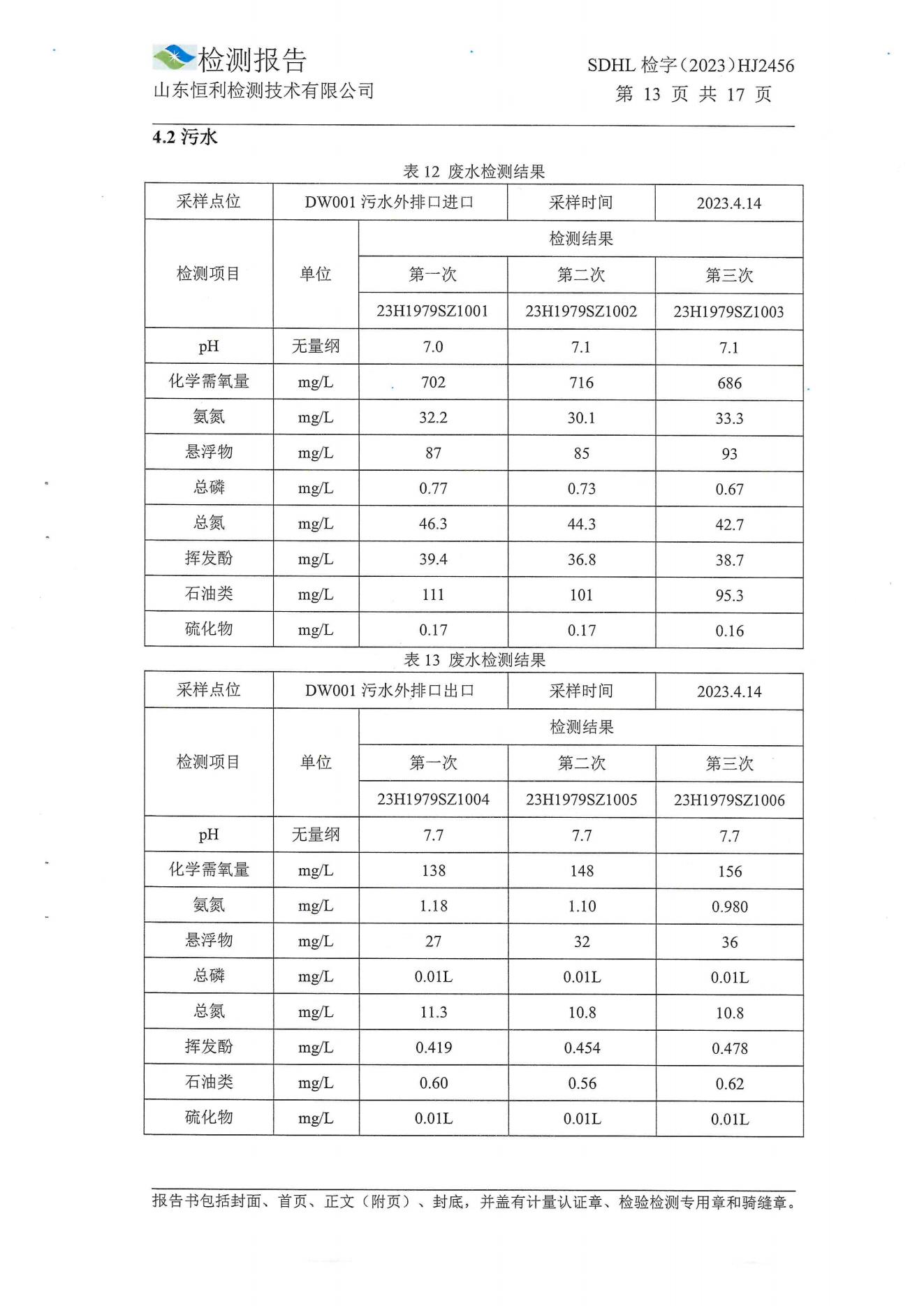 检测报告
山东恒利检测技术有限公司

SDHL 检字（2023）HJ2456
第 13 页 共 17 页

4.2 污水

表 12 废水检测结果

| 采样点位 | DW001 污水外排口进口 | | 采样时间 | 2023.4.14 |
|---|---|---|---|---|
| 检测项目 | 单位 | 检测结果 | | |
| | | 第一次 | 第二次 | 第三次 |
| | | 23H1979SZ1001 | 23H1979SZ1002 | 23H1979SZ1003 |
| pH | 无量纲 | 7.0 | 7.1 | 7.1 |
| 化学需氧量 | mg/L | 702 | 716 | 686 |
| 氨氮 | mg/L | 32.2 | 30.1 | 33.3 |
| 悬浮物 | mg/L | 87 | 85 | 93 |
| 总磷 | mg/L | 0.77 | 0.73 | 0.67 |
| 总氮 | mg/L | 46.3 | 44.3 | 42.7 |
| 挥发酚 | mg/L | 39.4 | 36.8 | 38.7 |
| 石油类 | mg/L | 111 | 101 | 95.3 |
| 硫化物 | mg/L | 0.17 | 0.17 | 0.16 |

表 13 废水检测结果

| 采样点位 | DW001 污水外排口出口 | | 采样时间 | 2023.4.14 |
|---|---|---|---|---|
| 检测项目 | 单位 | 检测结果 | | |
| | | 第一次 | 第二次 | 第三次 |
| | | 23H1979SZ1004 | 23H1979SZ1005 | 23H1979SZ1006 |
| pH | 无量纲 | 7.7 | 7.7 | 7.7 |
| 化学需氧量 | mg/L | 138 | 148 | 156 |
| 氨氮 | mg/L | 1.18 | 1.10 | 0.980 |
| 悬浮物 | mg/L | 27 | 32 | 36 |
| 总磷 | mg/L | 0.01L | 0.01L | 0.01L |
| 总氮 | mg/L | 11.3 | 10.8 | 10.8 |
| 挥发酚 | mg/L | 0.419 | 0.454 | 0.478 |
| 石油类 | mg/L | 0.60 | 0.56 | 0.62 |
| 硫化物 | mg/L | 0.01L | 0.01L | 0.01L |

报告书包括封面、首页、正文（附页）、封底，并盖有计量认证章、检验检测专用章和骑缝章。